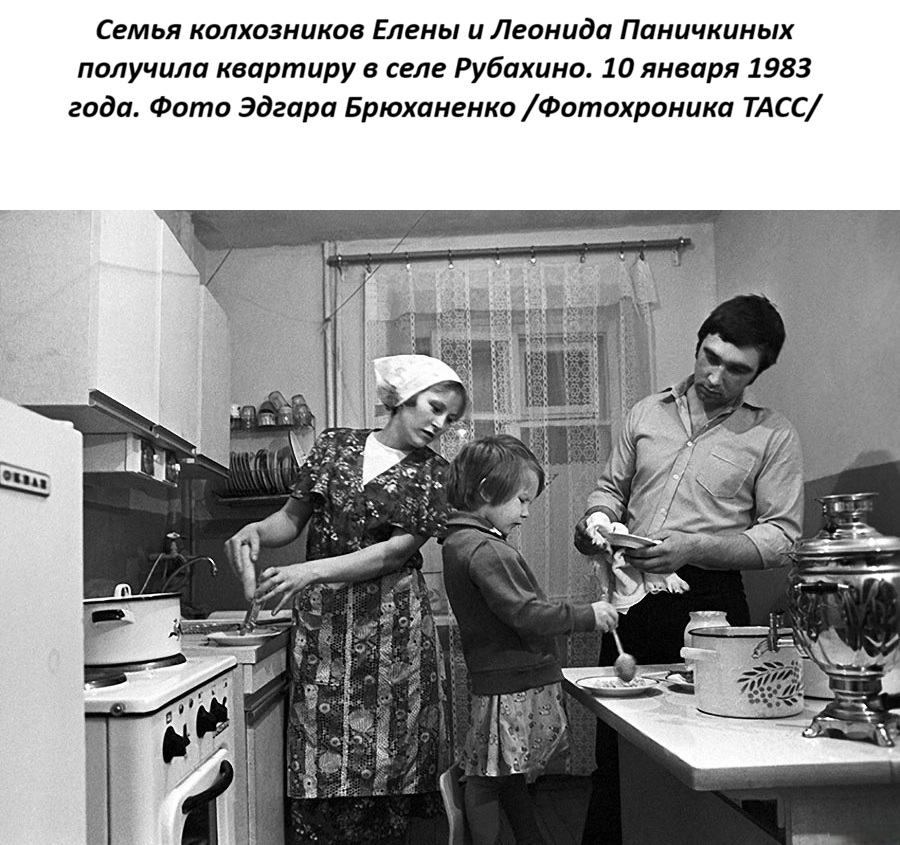 Семья колхозников Елены и Леонида Паничкиных получила квартиру в селе Рубахино. 10 января 1983 года. Фото Эдгара Брюханенко /Фотохроника ТАСС/

ОКЕАН